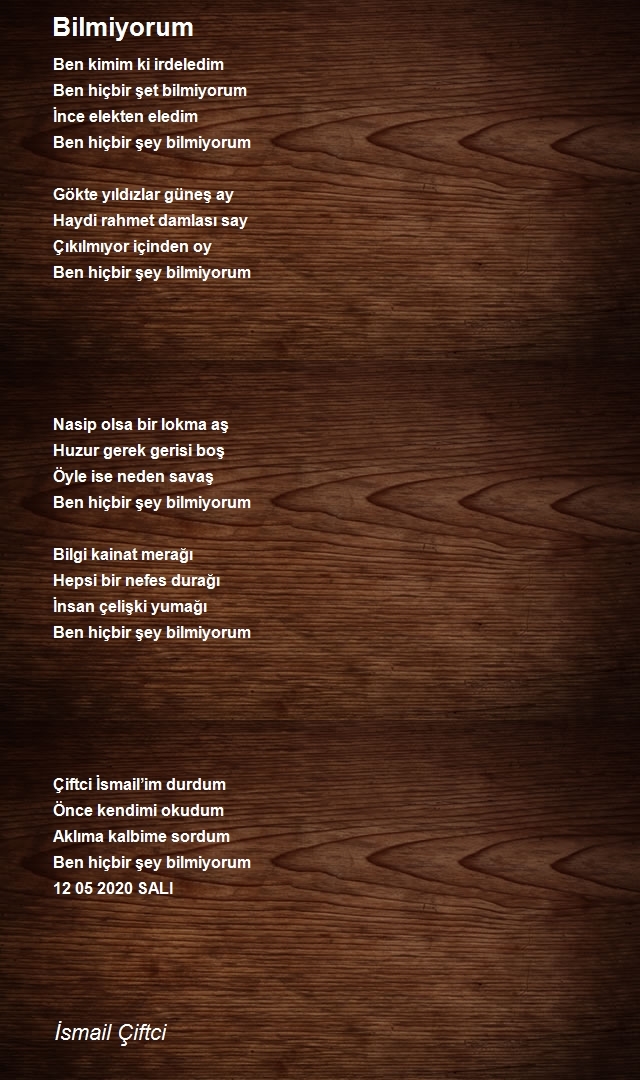 Bilmiyorum

Ben kimim ki irdeledim
Ben hiçbir şet bilmiyorum
İnce elekten eledim
Ben hiçbir şey bilmiyorum

Gökte yıldızlar güneş ay
Haydi rahmet damlası say
Çıkılmıyor içinden oy
Ben hiçbir şey bilmiyorum

Nasip olsa bir lokma aş
Huzur gerek gerisi boş
Öyle ise neden savaş
Ben hiçbir şey bilmiyorum

Bilgi kainat merağı
Hepsi bir nefes durağı
İnsan çelişki yumağı
Ben hiçbir şey bilmiyorum

Çiftci İsmail'im durdum
Önce kendimi okudum
Aklıma kalbime sordum
Ben hiçbir şey bilmiyorum
12 05 2020 SALI

İsmail Çiftci